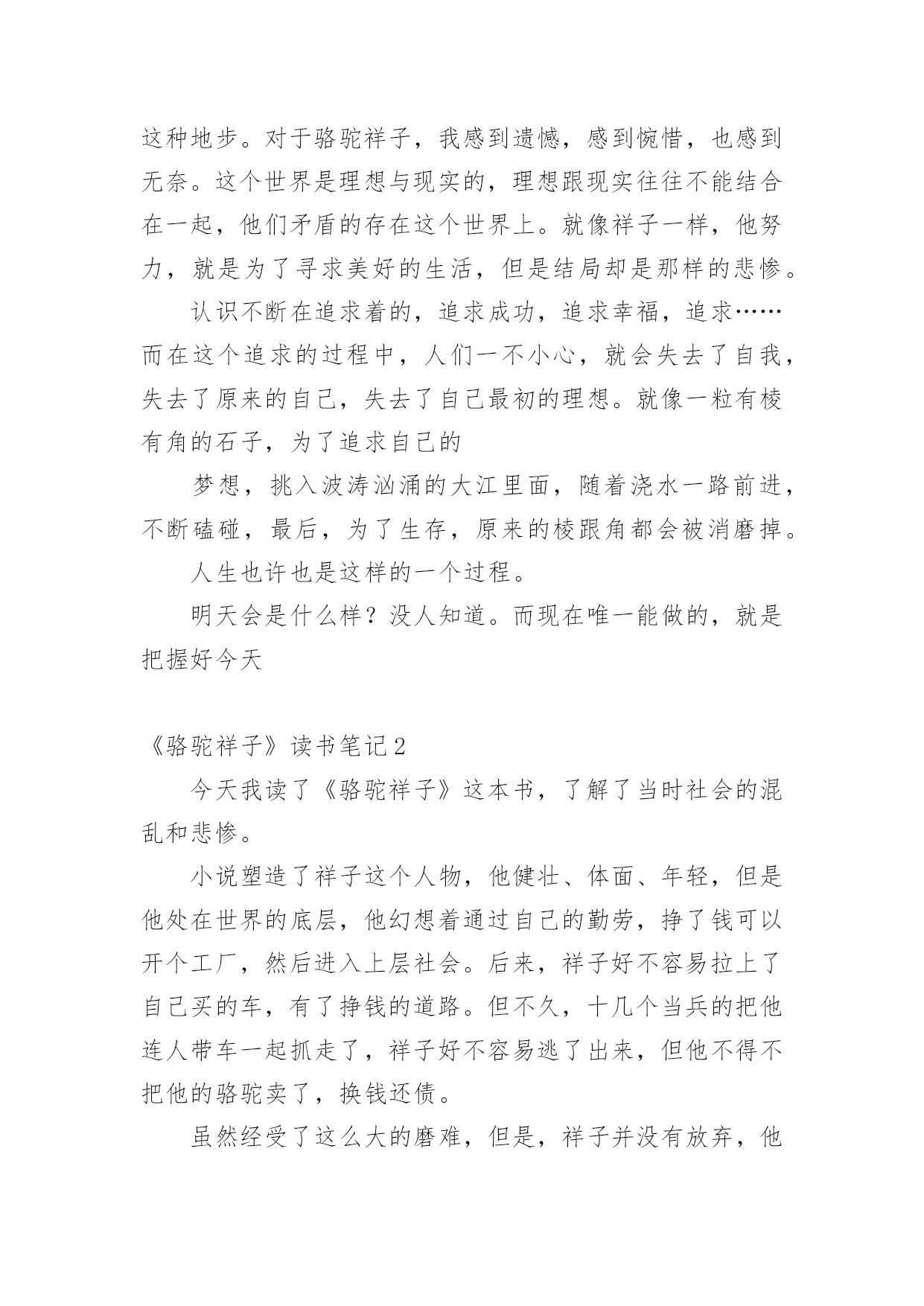 这种地步。对于骆驼祥子，我感到遗憾，感到惋惜，也感到无奈。这个世界是理想与现实的，理想跟现实往往不能结合在一起，他们矛盾的存在这个世界上。就像祥子一样，他努力，就是为了寻求美好的生活，但是结局却是那样的悲惨。

认识不断在追求着的，追求成功，追求幸福，追求……而在这个追求的过程中，人们一不小心，就会失去了自我，失去了原来的自己，失去了自己最初的理想。就像一粒有棱有角的石子，为了追求自己的

梦想，挑入波涛汹涌的大江里面，随着浇水一路前进，不断磕碰，最后，为了生存，原来的棱跟角都会被消磨掉。

人生也许也是这样的一个过程。

明天会是什么样？没人知道。而现在唯一能做的，就是把握好今天

《骆驼祥子》读书笔记2

今天我读了《骆驼祥子》这本书，了解了当时社会的混乱和悲惨。

小说塑造了祥子这个人物，他健壮、体面、年轻，但是他处在世界的底层，他幻想着通过自己的勤劳，挣了钱可以开个工厂，然后进入上层社会。后来，祥子好不容易拉上了自己买的车，有了挣钱的道路。但不久，十几个当兵的把他连人带车一起抓走了，祥子好不容易逃了出来，但他不得不把他的骆驼卖了，换钱还债。

虽然经受了这么大的磨难，但是，祥子并没有放弃，他